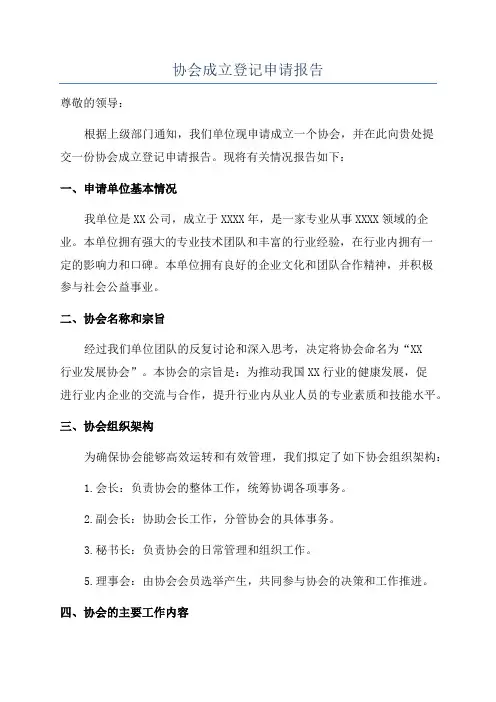 协会成立登记申请报告

尊敬的领导：

根据上级部门通知，我们单位现申请成立一个协会，并在此向贵处提交一份协会成立登记申请报告。现将有关情况报告如下：

一、申请单位基本情况

我单位是XX公司，成立于XXXX年，是一家专业从事XXXX领域的企业。本单位拥有强大的专业技术团队和丰富的行业经验，在行业内拥有一定的影响力和口碑。本单位拥有良好的企业文化和团队合作精神，并积极参与社会公益事业。

二、协会名称和宗旨

经过我们单位团队的反复讨论和深入思考，决定将协会命名为“XX行业发展协会”。本协会的宗旨是：为推动我国XX行业的健康发展，促进行业内企业的交流与合作，提升行业内从业人员的专业素质和技能水平。

三、协会组织架构

为确保协会能够高效运转和有效管理，我们拟定了如下协会组织架构：

1.会长：负责协会的整体工作，统筹协调各项事务。

2.副会长：协助会长工作，分管协会的具体事务。

3.秘书长：负责协会的日常管理和组织工作。

5.理事会：由协会会员选举产生，共同参与协会的决策和工作推进。

四、协会的主要工作内容